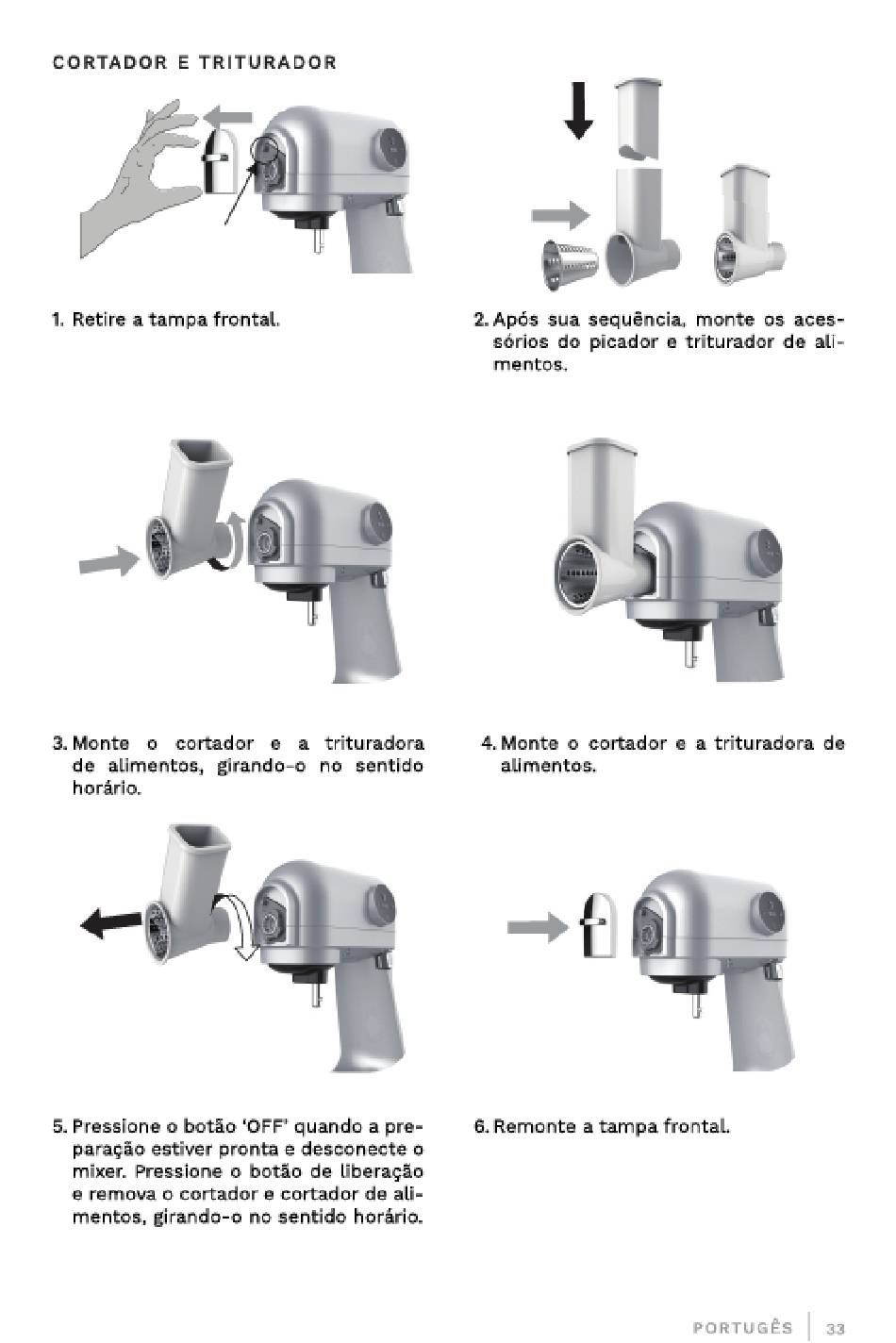 CORTADOR E TRITURADOR

1. Retire a tampa frontal.

2. Após sua sequência, monte os acessórios do picador e triturador de alimentos.

3. Monte o cortador e a trituradora de alimentos, girando-o no sentido horário.

4. Monte o cortador e a trituradora de alimentos.

5. Pressione o botão 'OFF' quando a preparação estiver pronta e desconecte o mixer. Pressione o botão de liberação e remova o cortador e cortador de alimentos, girando-o no sentido horário.

6. Remonte a tampa frontal.

PORTUGÊS | 33